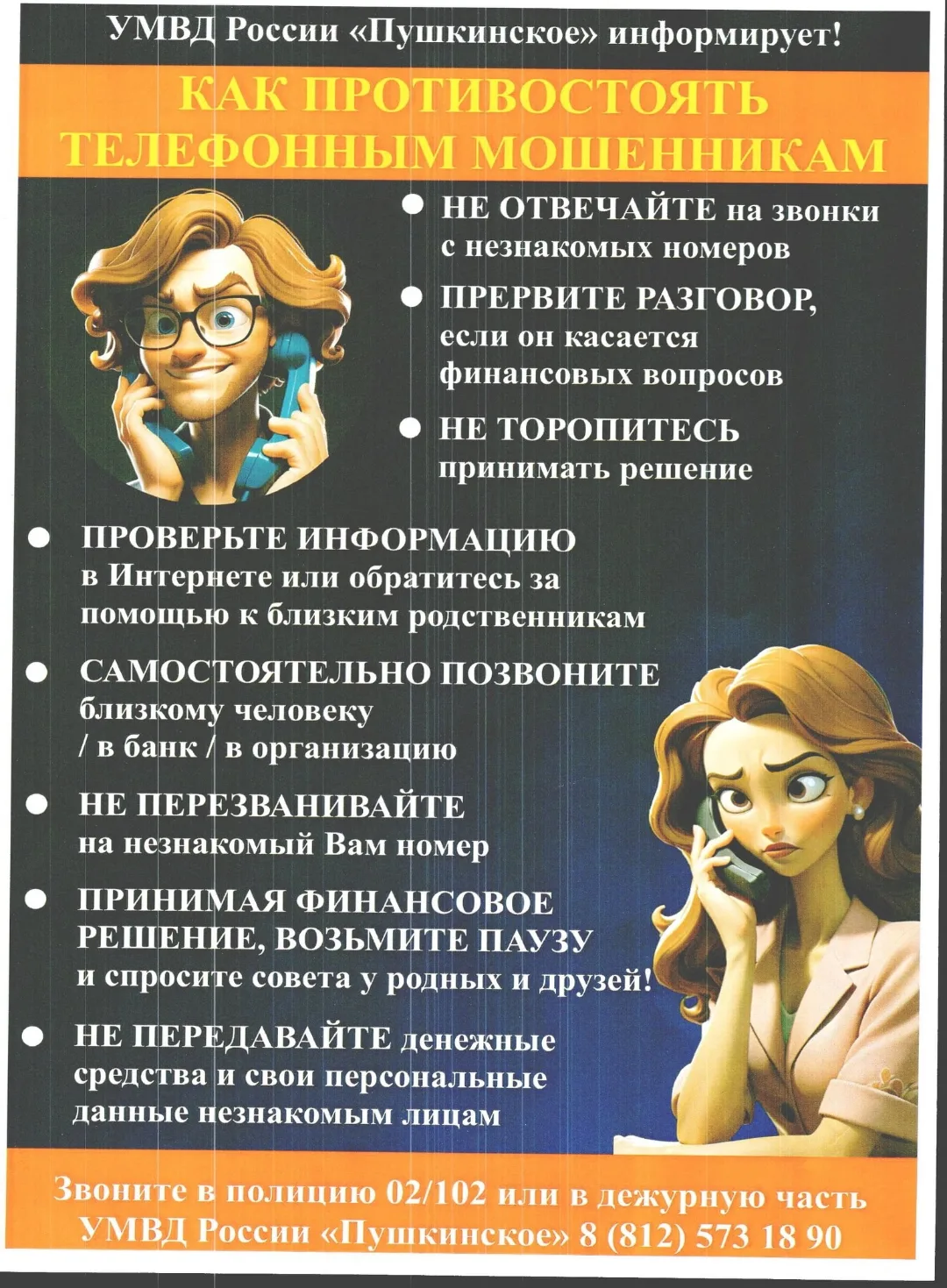 УМВД России «Пушкинское» информирует!

КАК ПРОТИВОСТОЯТЬ ТЕЛЕФОННЫМ МОШЕННИКАМ

● НЕ ОТВЕЧАЙТЕ на звонки с незнакомых номеров

● ПРЕРВИТЕ РАЗГОВОР, если он касается финансовых вопросов

● НЕ ТОРОПИТЕСЬ принимать решение

● ПРОВЕРЬТЕ ИНФОРМАЦИЮ в Интернете или обратитесь за помощью к близким родственникам

● САМОСТОЯТЕЛЬНО ПОЗВОНИТЕ близкому человеку / в банк / в организацию

● НЕ ПЕРЕЗВАНИВАЙТЕ на незнакомый Вам номер

● ПРИНИМАЯ ФИНАНСОВОЕ РЕШЕНИЕ, ВОЗЬМИТЕ ПАУЗУ и спросите совета у родных и друзей!

● НЕ ПЕРЕДАВАЙТЕ денежные средства и свои персональные данные незнакомым лицам

Звоните в полицию 02/102 или в дежурную часть УМВД России «Пушкинское» 8 (812) 573 18 90